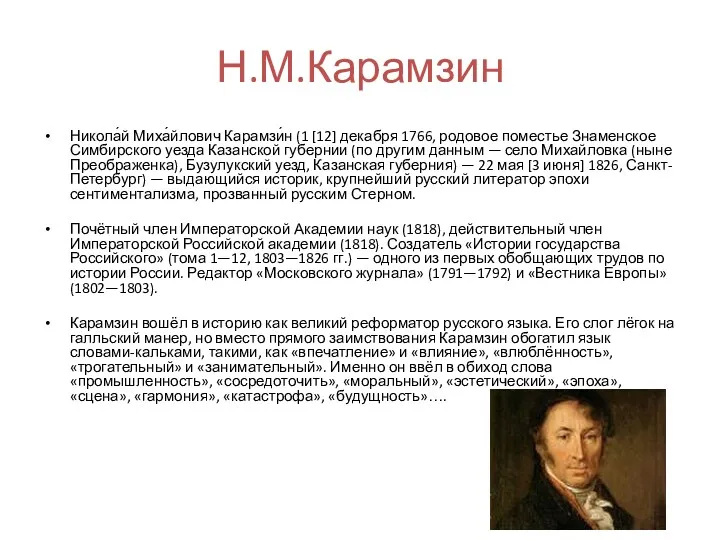 Н.М.Карамзин

• Никола́й Миха́йлович Карамзи́н (1 [12] декабря 1766, родовое поместье Знаменское Симбирского уезда Казанской губернии (по другим данным — село Михайловка (ныне Преображенка), Бузулукский уезд, Казанская губерния) — 22 мая [3 июня] 1826, Санкт-Петербург) — выдающийся историк, крупнейший русский литератор эпохи сентиментализма, прозванный русским Стерном.

• Почётный член Императорской Академии наук (1818), действительный член Императорской Российской академии (1818). Создатель «Истории государства Российского» (тома 1—12, 1803—1826 гг.) — одного из первых обобщающих трудов по истории России. Редактор «Московского журнала» (1791—1792) и «Вестника Европы» (1802—1803).

• Карамзин вошёл в историю как великий реформатор русского языка. Его слог лёгок на галльский манер, но вместо прямого заимствования Карамзин обогатил язык словами-кальками, такими, как «впечатление» и «влияние», «влюблённость», «трогательный» и «занимательный». Именно он ввёл в обиход слова «промышленность», «сосредоточить», «моральный», «эстетический», «эпоха», «сцена», «гармония», «катастрофа», «будущность»….